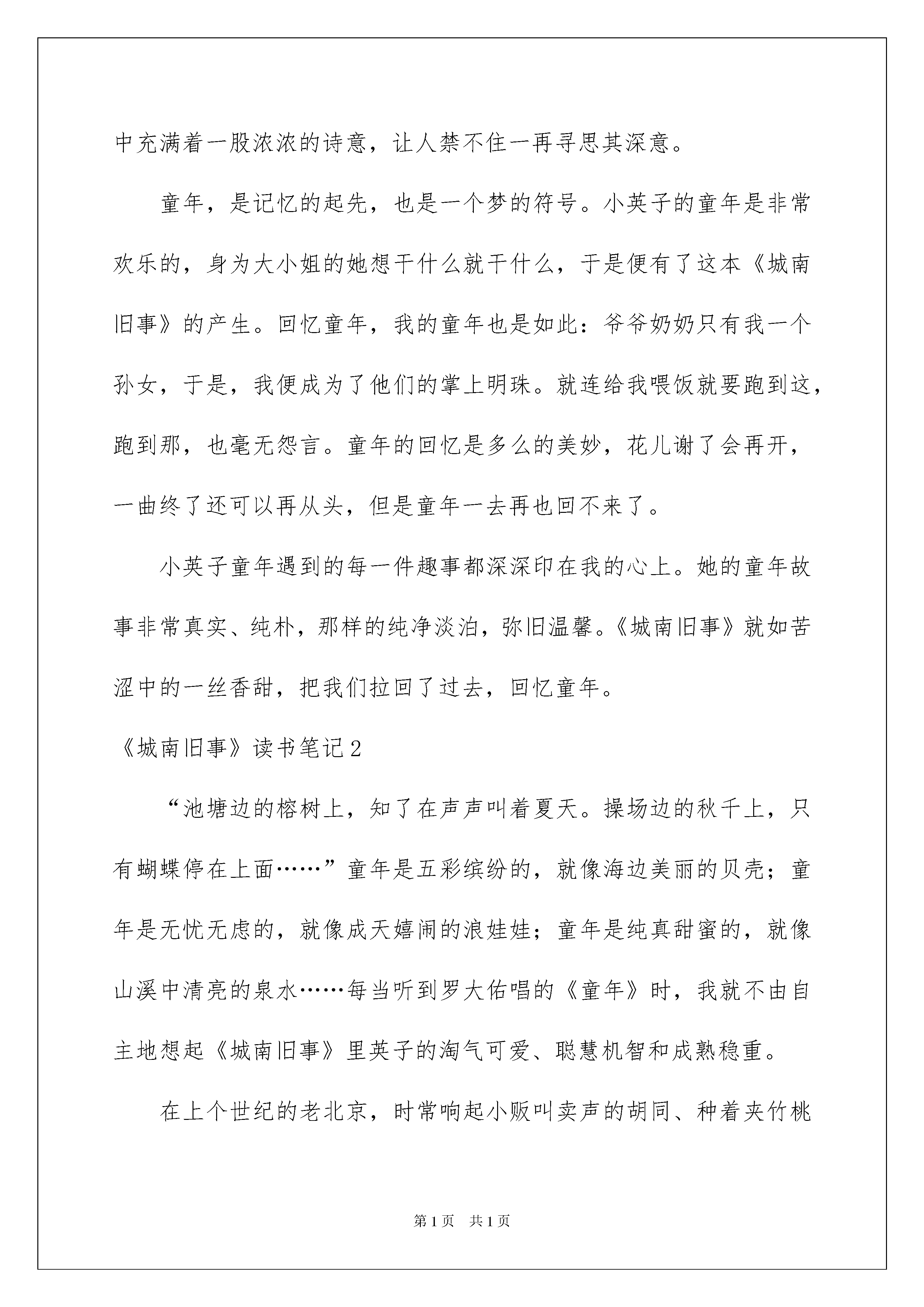 中充满着一股浓浓的诗意，让人禁不住一再寻思其深意。

童年，是记忆的起先，也是一个梦的符号。小英子的童年是非常欢乐的，身为大小姐的她想干什么就干什么，于是便有了这本《城南旧事》的产生。回忆童年，我的童年也是如此：爷爷奶奶只有我一个孙女，于是，我便成为了他们的掌上明珠。就连给我喂饭就要跑到这，跑到那，也毫无怨言。童年的回忆是多么的美妙，花儿谢了会再开，一曲终了还可以再从头，但是童年一去再也回不来了。

小英子童年遇到的每一件趣事都深深印在我的心上。她的童年故事非常真实、纯朴，那样的纯净淡泊，弥旧温馨。《城南旧事》就如苦涩中的一丝香甜，把我们拉回了过去，回忆童年。

《城南旧事》读书笔记2

“池塘边的榕树上，知了在声声叫着夏天。操场边的秋千上，只有蝴蝶停在上面……”童年是五彩缤纷的，就像海边美丽的贝壳；童年是无忧无虑的，就像成天嬉闹的浪娃娃；童年是纯真甜蜜的，就像山溪中清亮的泉水……每当听到罗大佑唱的《童年》时，我就不由自主地想起《城南旧事》里英子的淘气可爱、聪慧机智和成熟稳重。

在上个世纪的老北京，时常响起小贩叫卖声的胡同、种着夹竹桃

第1页 共1页